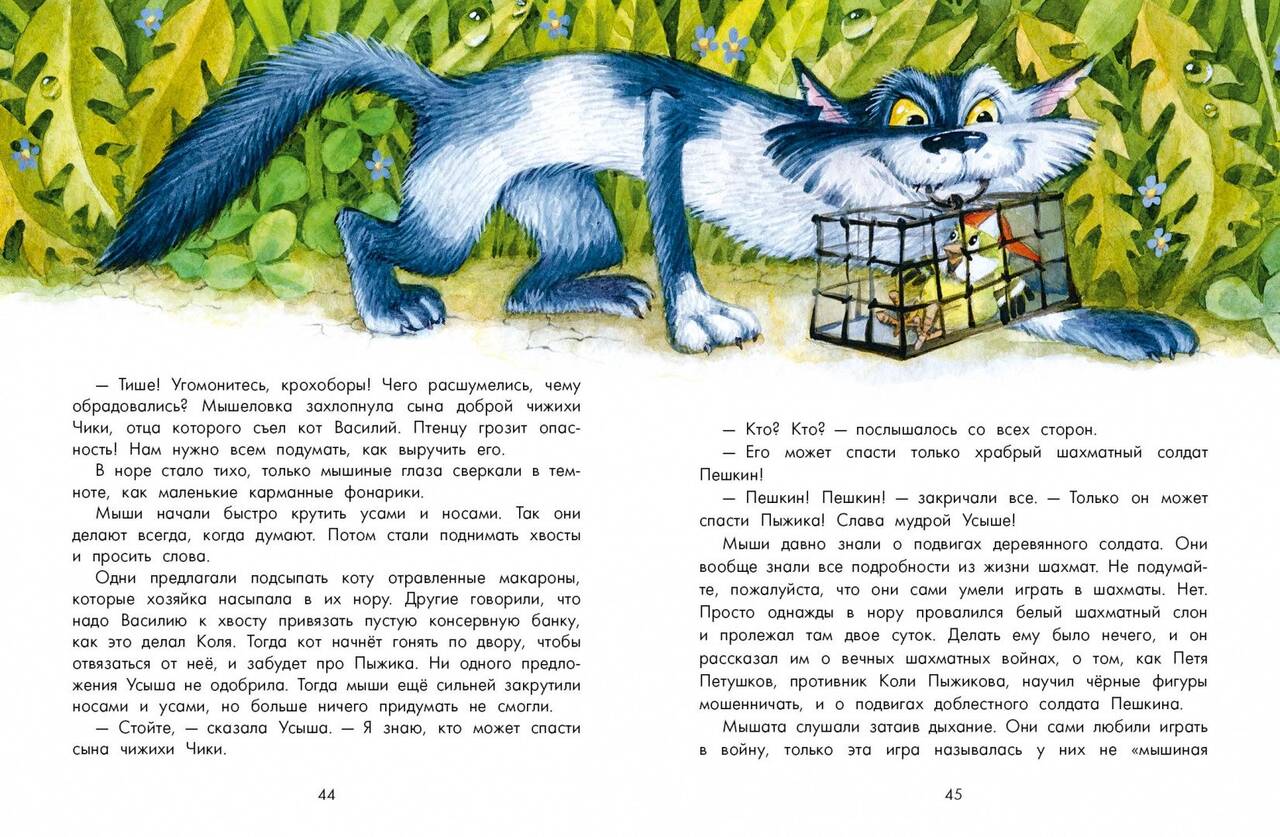 — Тише! Угомонитесь, крохоборы! Чего расшумелись, чему обрадовались? Мышеловка захлопнула сына доброй чижихи Чики, отца которого съел кот Василий. Птенцу грозит опасность! Нам нужно всем подумать, как выручить его.

В норе стало тихо, только мышиные глаза сверкали в темноте, как маленькие карманные фонарики.

Мыши начали быстро крутить усами и носами. Так они делают всегда, когда думают. Потом стали поднимать хвосты и просить слова.

Одни предлагали подсыпать коту отравленные макароны, которые хозяйка насыпала в их нору. Другие говорили, что надо Василию к хвосту привязать пустую консервную банку, как это делал Коля. Тогда кот начнёт гонять по двору, чтобы отвязаться от неё, и забудет про Пыжика. Ни одного предложения Усыша не одобрила. Тогда мыши ещё сильней закрутили носами и усами, но больше ничего придумать не смогли.

— Стойте, — сказала Усыша. — Я знаю, кто может спасти сына чижихи Чики.

44

— Кто? Кто? — послышалось со всех сторон.

— Его может спасти только храбрый шахматный солдат Пешкин!

— Пешкин! Пешкин! — закричали все. — Только он может спасти Пыжика! Слава мудрой Усыше!

Мыши давно знали о подвигах деревянного солдата. Они вообще знали все подробности из жизни шахмат. Не подумайте, пожалуйста, что они сами умели играть в шахматы. Нет. Просто однажды в нору провалился белый шахматный слон и пролежал там двое суток. Делать ему было нечего, и он рассказал им о вечных шахматных войнах, о том, как Петя Петушков, противник Коли Пыжикова, научил чёрные фигуры мошенничать, и о подвигах доблестного солдата Пешкина.

Мышата слушали затаив дыхание. Они сами любили играть в войну, только эта игра называлась у них не «мышиная

45